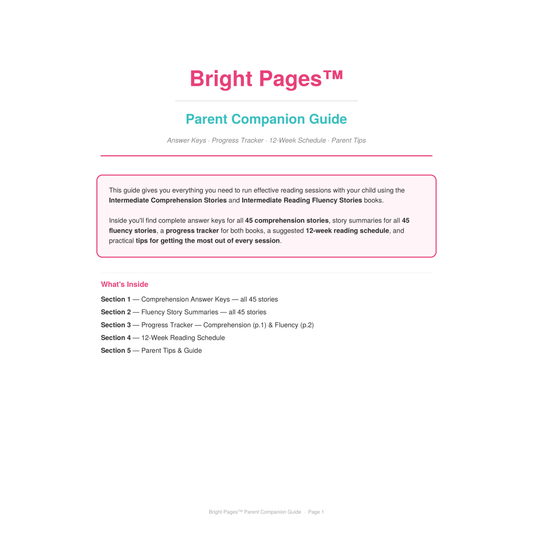 Bright Pages™

Parent Companion Guide

Answer Keys · Progress Tracker · 12-Week Schedule · Parent Tips

This guide gives you everything you need to run effective reading sessions with your child using the Intermediate Comprehension Stories and Intermediate Reading Fluency Stories books.

Inside you'll find complete answer keys for all 45 comprehension stories, story summaries for all 45 fluency stories, a progress tracker for both books, a suggested 12-week reading schedule, and practical tips for getting the most out of every session.

What's Inside

Section 1 — Comprehension Answer Keys — all 45 stories
Section 2 — Fluency Story Summaries — all 45 stories
Section 3 — Progress Tracker — Comprehension (p.1) & Fluency (p.2)
Section 4 — 12-Week Reading Schedule
Section 5 — Parent Tips & Guide

Bright Pages™ Parent Companion Guide · Page 1